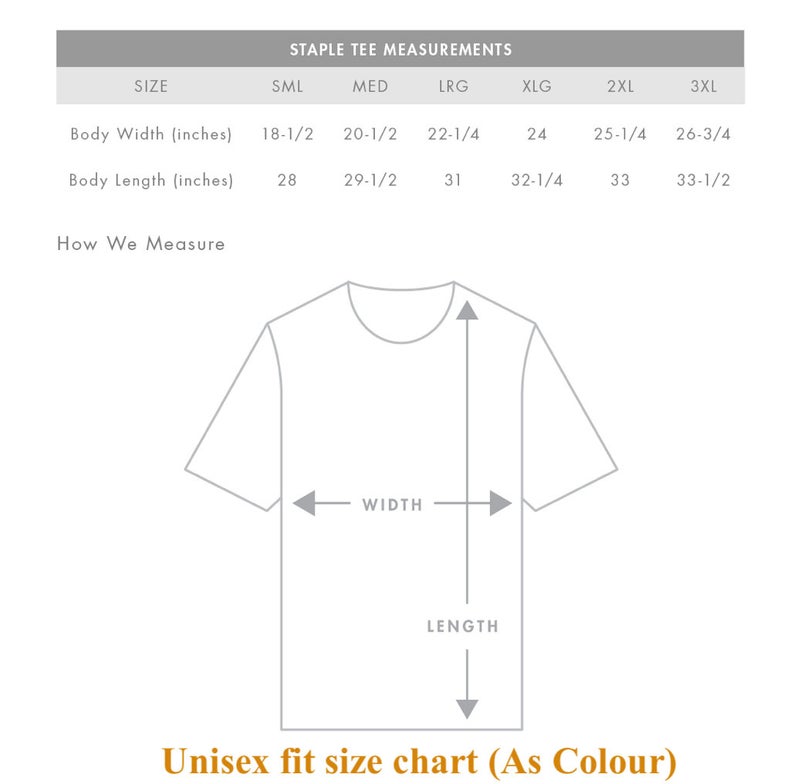 STAPLE TEE MEASUREMENTS

| SIZE | SML | MED | LRG | XLG | 2XL | 3XL |
|---|---|---|---|---|---|---|
| Body Width (inches) | 18-1/2 | 20-1/2 | 22-1/4 | 24 | 25-1/4 | 26-3/4 |
| Body Length (inches) | 28 | 29-1/2 | 31 | 32-1/4 | 33 | 33-1/2 |

How We Measure

WIDTH

LENGTH

Unisex fit size chart (As Colour)